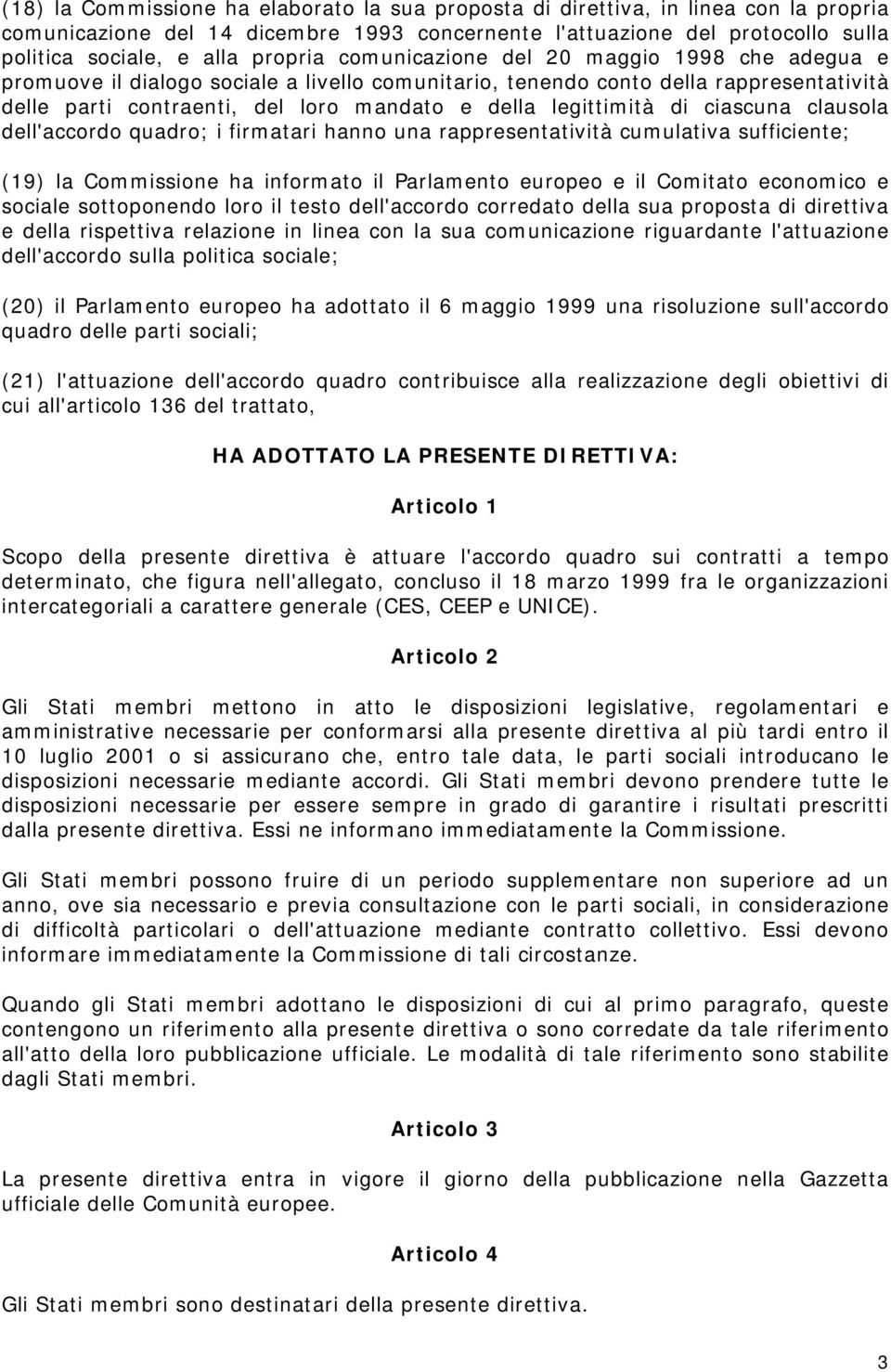 (18) la Commissione ha elaborato la sua proposta di direttiva, in linea con la propria comunicazione del 14 dicembre 1993 concernente l'attuazione del protocollo sulla politica sociale, e alla propria comunicazione del 20 maggio 1998 che adegua e promuove il dialogo sociale a livello comunitario, tenendo conto della rappresentatività delle parti contraenti, del loro mandato e della legittimità di ciascuna clausola dell'accordo quadro; i firmatari hanno una rappresentatività cumulativa sufficiente;

(19) la Commissione ha informato il Parlamento europeo e il Comitato economico e sociale sottoponendo loro il testo dell'accordo corredato della sua proposta di direttiva e della rispettiva relazione in linea con la sua comunicazione riguardante l'attuazione dell'accordo sulla politica sociale;

(20) il Parlamento europeo ha adottato il 6 maggio 1999 una risoluzione sull'accordo quadro delle parti sociali;

(21) l'attuazione dell'accordo quadro contribuisce alla realizzazione degli obiettivi di cui all'articolo 136 del trattato,

HA ADOTTATO LA PRESENTE DIRETTIVA:

Articolo 1

Scopo della presente direttiva è attuare l'accordo quadro sui contratti a tempo determinato, che figura nell'allegato, concluso il 18 marzo 1999 fra le organizzazioni intercategoriali a carattere generale (CES, CEEP e UNICE).

Articolo 2

Gli Stati membri mettono in atto le disposizioni legislative, regolamentari e amministrative necessarie per conformarsi alla presente direttiva al più tardi entro il 10 luglio 2001 o si assicurano che, entro tale data, le parti sociali introducano le disposizioni necessarie mediante accordi. Gli Stati membri devono prendere tutte le disposizioni necessarie per essere sempre in grado di garantire i risultati prescritti dalla presente direttiva. Essi ne informano immediatamente la Commissione.

Gli Stati membri possono fruire di un periodo supplementare non superiore ad un anno, ove sia necessario e previa consultazione con le parti sociali, in considerazione di difficoltà particolari o dell'attuazione mediante contratto collettivo. Essi devono informare immediatamente la Commissione di tali circostanze.

Quando gli Stati membri adottano le disposizioni di cui al primo paragrafo, queste contengono un riferimento alla presente direttiva o sono corredate da tale riferimento all'atto della loro pubblicazione ufficiale. Le modalità di tale riferimento sono stabilite dagli Stati membri.

Articolo 3

La presente direttiva entra in vigore il giorno della pubblicazione nella Gazzetta ufficiale delle Comunità europee.

Articolo 4

Gli Stati membri sono destinatari della presente direttiva.

3